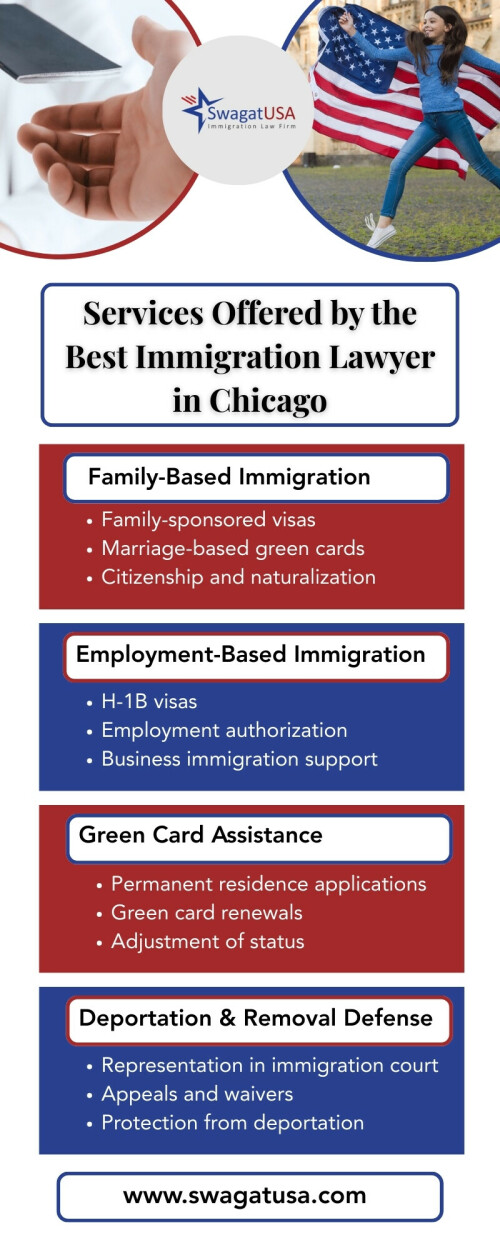 SwagatUSA
Immigration Law Firm

Services Offered by the Best Immigration Lawyer in Chicago

Family-Based Immigration

• Family-sponsored visas
• Marriage-based green cards
• Citizenship and naturalization

Employment-Based Immigration

• H-1B visas
• Employment authorization
• Business immigration support

Green Card Assistance

• Permanent residence applications
• Green card renewals
• Adjustment of status

Deportation & Removal Defense

• Representation in immigration court
• Appeals and waivers
• Protection from deportation

www.swagatusa.com